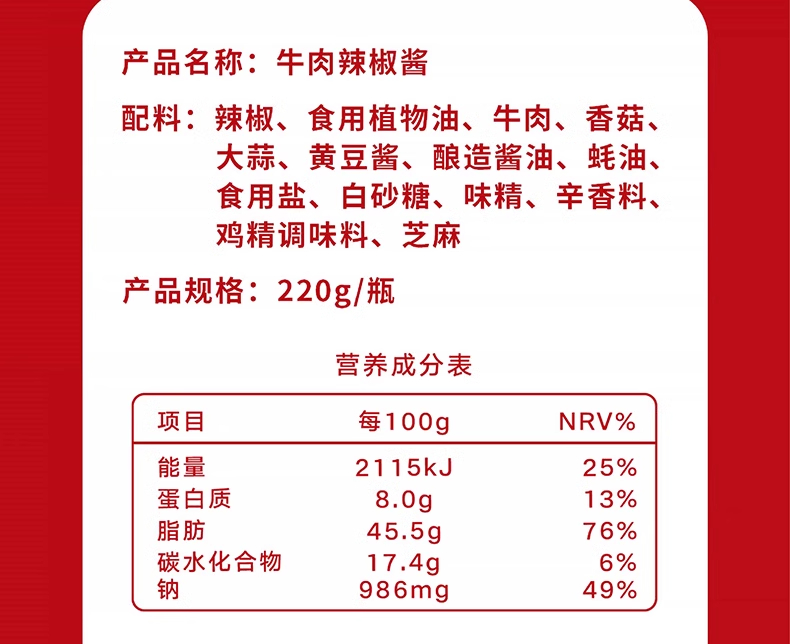 产品名称：牛肉辣椒酱

配料：辣椒、食用植物油、牛肉、香菇、大蒜、黄豆酱、酿造酱油、蚝油、食用盐、白砂糖、味精、辛香料、鸡精调味料、芝麻

产品规格：220g/瓶

营养成分表

| 项目 | 每100g | NRV% |
|---|---|---|
| 能量 | 2115kJ | 25% |
| 蛋白质 | 8.0g | 13% |
| 脂肪 | 45.5g | 76% |
| 碳水化合物 | 17.4g | 6% |
| 钠 | 986mg | 49% |